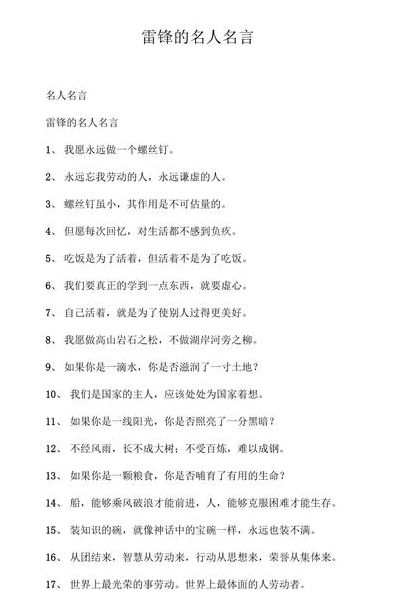 雷锋的名人名言

名人名言

雷锋的名人名言

1、 我愿永远做一个螺丝钉。

2、 永远忘我劳动的人，永远谦虚的人。

3、 螺丝钉虽小，其作用是不可估量的。

4、 但愿每次回忆，对生活都不感到负疚。

5、 吃饭是为了活着，但活着不是为了吃饭。

6、 我们要真正的学到一点东西，就要虚心。

7、 自己活着，就是为了使别人过得更美好。

8、 我愿做高山岩石之松，不做湖岸河旁之柳。

9、 如果你是一滴水，你是否滋润了一寸土地？

10、 我们是国家的主人，应该处处为国家着想。

11、 如果你是一线阳光，你是否照亮了一分黑暗？

12、 不经风雨，长不成大树；不受百炼，难以成钢。

13、 如果你是一颗粮食，你是否哺育了有用的生命？

14、 船，能够乘风破浪才能前进，人，能够克服困难才能生存。

15、 装知识的碗，就像神话中的宝碗一样，永远也装不满。

16、 从团结来，智慧从劳动来，行动从思想来，荣誉从集体来。

17、 世界上最光荣的事劳动。世界上最体面的人劳动者。